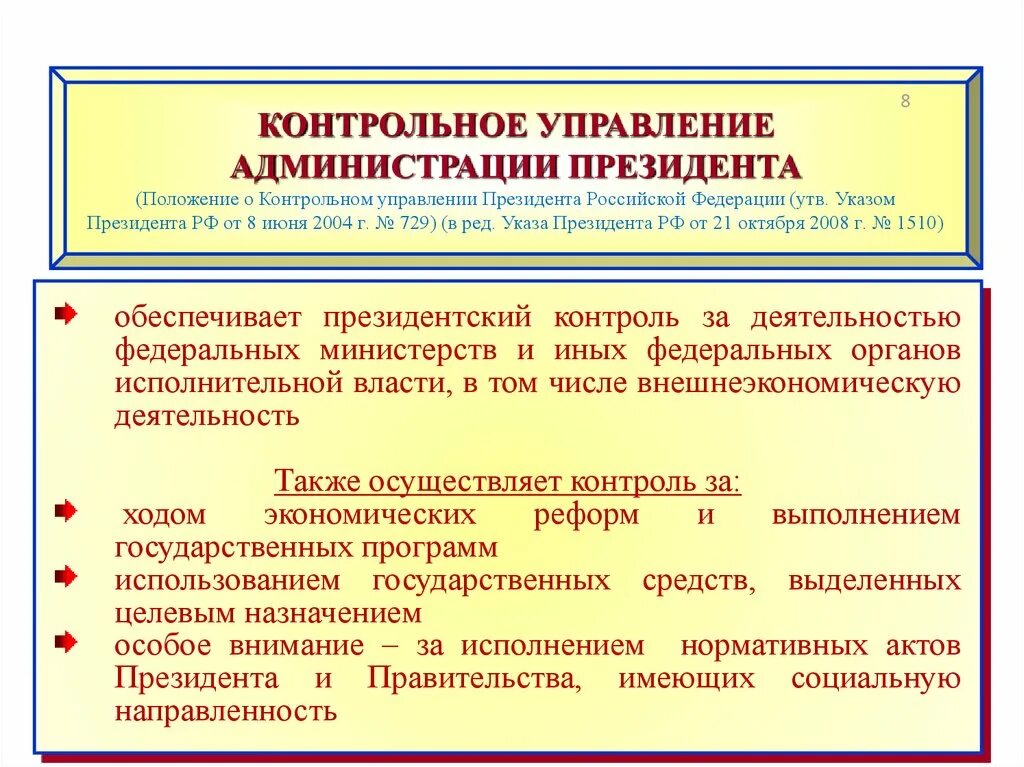 8

КОНТРОЛЬНОЕ УПРАВЛЕНИЕ АДМИНИСТРАЦИИ ПРЕЗИДЕНТА

(Положение о Контрольном управлении Президента Российской Федерации (утв. Указом Президента РФ от 8 июня 2004 г. № 729) (в ред. Указа Президента РФ от 21 октября 2008 г. № 1510)

обеспечивает президентский контроль за деятельностью федеральных министерств и иных федеральных органов исполнительной власти, в том числе внешнеэкономическую деятельность

Также осуществляет контроль за:

ходом экономических реформ и выполнением государственных программ

использованием государственных средств, выделенных целевым назначением

особое внимание – за исполнением нормативных актов Президента и Правительства, имеющих социальную направленность